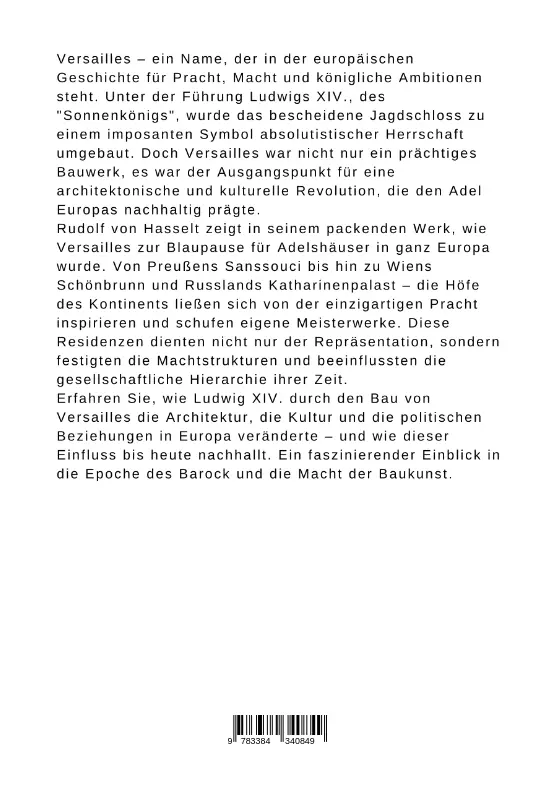 Versailles – ein Name, der in der europäischen Geschichte für Pracht, Macht und königliche Ambitionen steht. Unter der Führung Ludwigs XIV., des "Sonnenkönigs", wurde das bescheidene Jagdschloss zu einem imposanten Symbol absolutistischer Herrschaft umgebaut. Doch Versailles war nicht nur ein prächtiges Bauwerk, es war der Ausgangspunkt für eine architektonische und kulturelle Revolution, die den Adel Europas nachhaltig prägte.
Rudolf von Hasselt zeigt in seinem packenden Werk, wie Versailles zur Blaupause für Adelshäuser in ganz Europa wurde. Von Preußens Sanssouci bis hin zu Wiens Schönbrunn und Russlands Katharinenpalast – die Höfe des Kontinents ließen sich von der einzigartigen Pracht inspirieren und schufen eigene Meisterwerke. Diese Residenzen dienten nicht nur der Repräsentation, sondern festigten die Machtstrukturen und beeinflussten die gesellschaftliche Hierarchie ihrer Zeit.
Erfahren Sie, wie Ludwig XIV. durch den Bau von Versailles die Architektur, die Kultur und die politischen Beziehungen in Europa veränderte – und wie dieser Einfluss bis heute nachhallt. Ein faszinierender Einblick in die Epoche des Barock und die Macht der Baukunst.

9 783384 340849